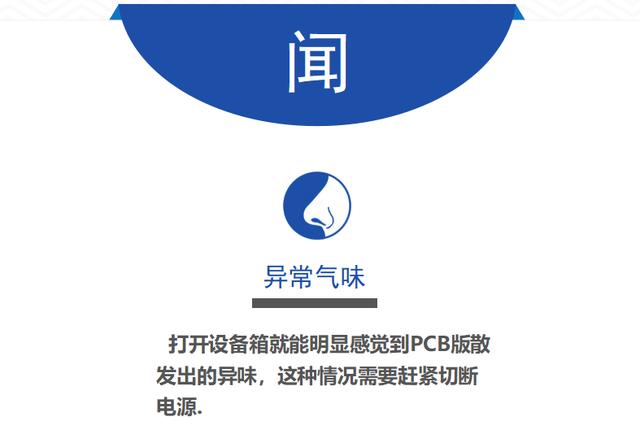 闻

异常气味

打开设备箱就能明显感觉到PCB版散发出的异味，这种情况需要赶紧切断电源.